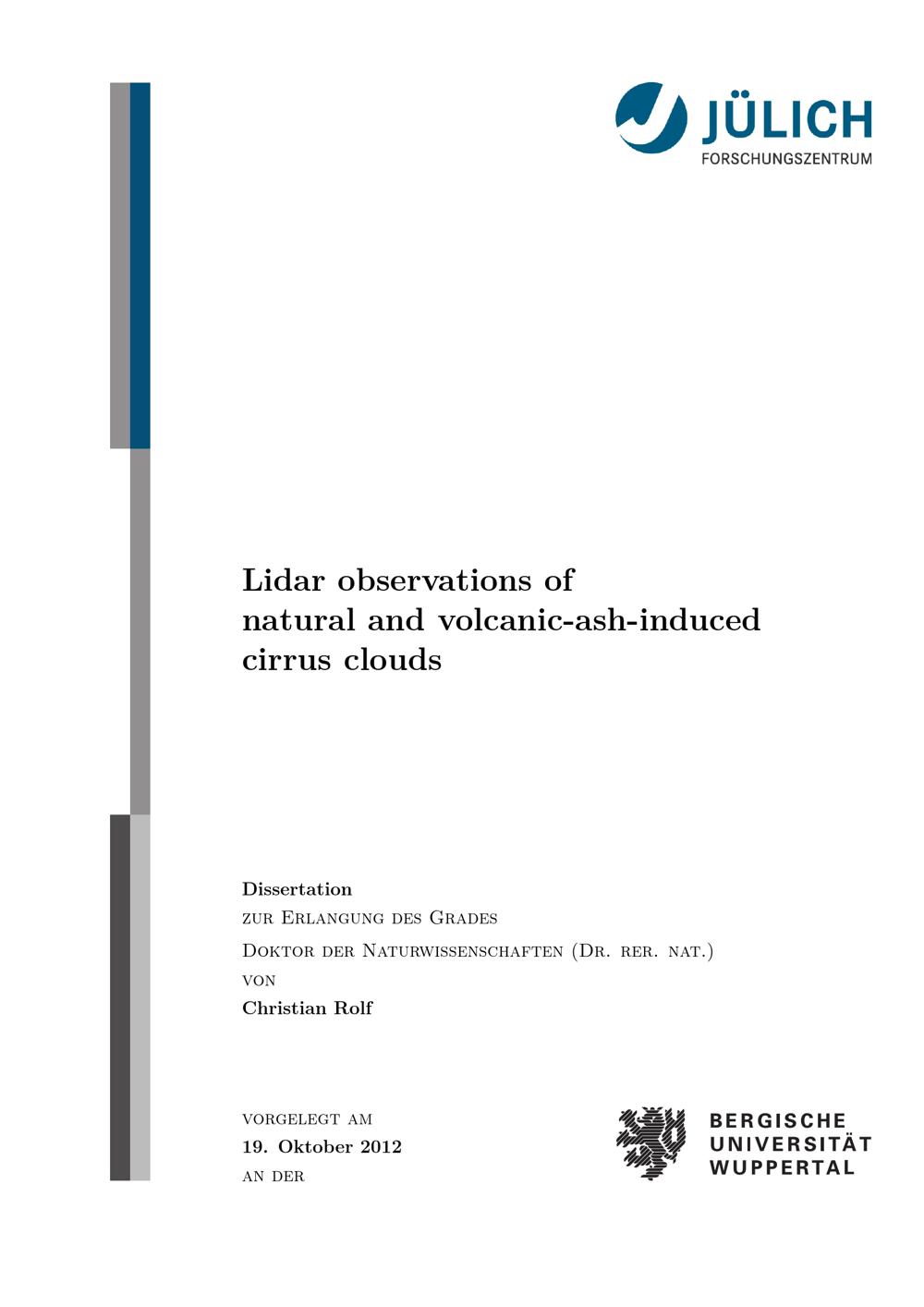 JÜLICH
FORSCHUNGSZENTRUM

Lidar observations of natural and volcanic-ash-induced cirrus clouds

Dissertation
zur Erlangung des Grades
Doktor der Naturwissenschaften (Dr. rer. nat.)
von
Christian Rolf

vorgelegt am
19. Oktober 2012
an der

BERGISCHE
UNIVERSITÄT
WUPPERTAL